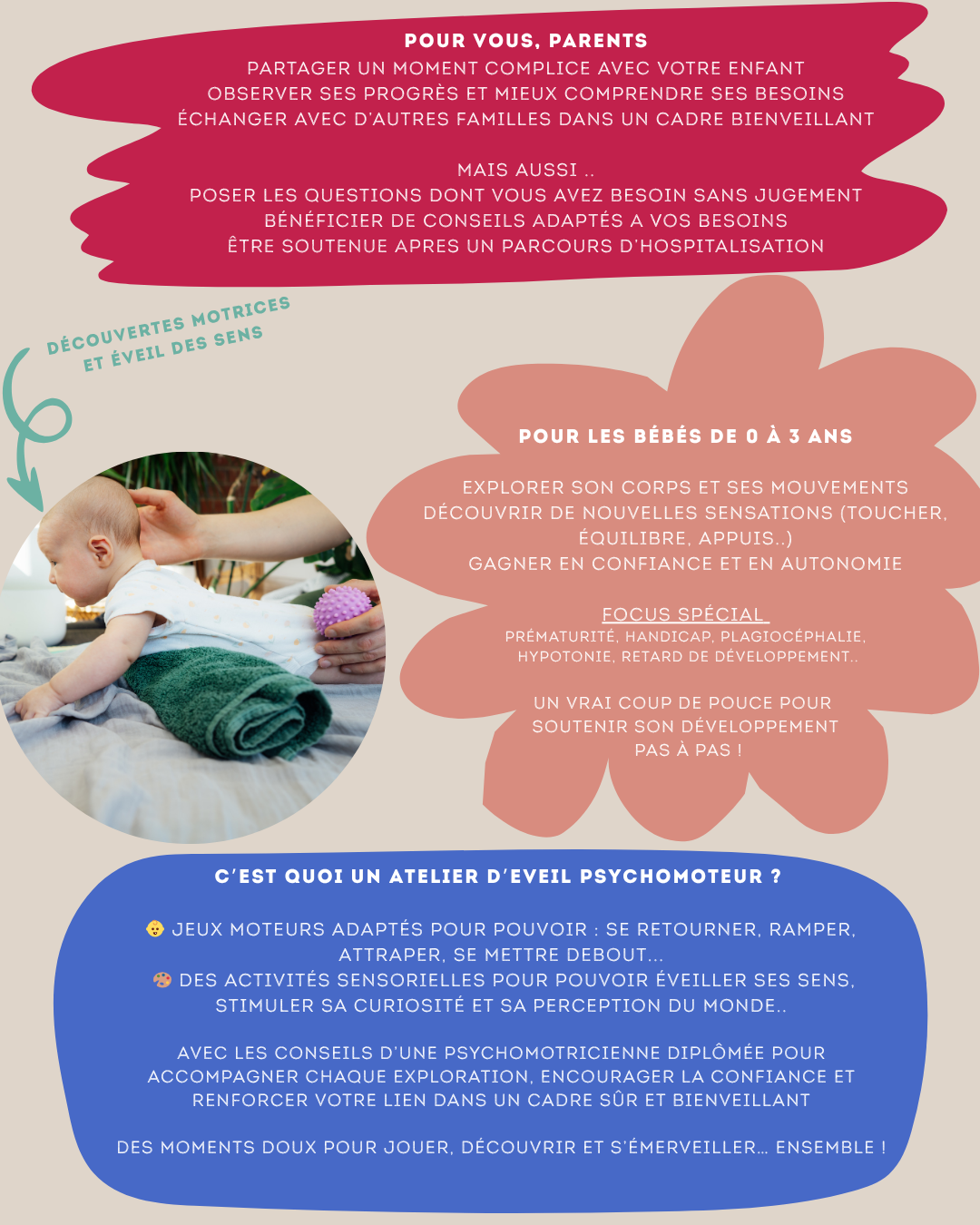 POUR VOUS, PARENTS
PARTAGER UN MOMENT COMPLICE AVEC VOTRE ENFANT
OBSERVER SES PROGRÈS ET MIEUX COMPRENDRE SES BESOINS
ÉCHANGER AVEC D'AUTRES FAMILLES DANS UN CADRE BIENVEILLANT

MAIS AUSSI ..
POSER LES QUESTIONS DONT VOUS AVEZ BESOIN SANS JUGEMENT
BÉNÉFICIER DE CONSEILS ADAPTÉS A VOS BESOINS
ÊTRE SOUTENUE APRES UN PARCOURS D'HOSPITALISATION

DÉCOUVERTES MOTRICES
ET ÉVEIL DES SENS

POUR LES BÉBÉS DE 0 À 3 ANS

EXPLORER SON CORPS ET SES MOUVEMENTS
DÉCOUVRIR DE NOUVELLES SENSATIONS (TOUCHER, ÉQUILIBRE, APPUIS..)
GAGNER EN CONFIANCE ET EN AUTONOMIE

FOCUS SPÉCIAL
PRÉMATURITÉ, HANDICAP, PLAGIOCÉPHALIE, HYPOTONIE, RETARD DE DÉVELOPPEMENT..

UN VRAI COUP DE POUCE POUR SOUTENIR SON DÉVELOPPEMENT PAS À PAS !

C'EST QUOI UN ATELIER D'EVEIL PSYCHOMOTEUR ?

👶 JEUX MOTEURS ADAPTÉS POUR POUVOIR : SE RETOURNER, RAMPER, ATTRAPER, SE METTRE DEBOUT...
🎨 DES ACTIVITÉS SENSORIELLES POUR POUVOIR ÉVEILLER SES SENS, STIMULER SA CURIOSITÉ ET SA PERCEPTION DU MONDE..

AVEC LES CONSEILS D'UNE PSYCHOMOTRICIENNE DIPLÔMÉE POUR ACCOMPAGNER CHAQUE EXPLORATION, ENCOURAGER LA CONFIANCE ET RENFORCER VOTRE LIEN DANS UN CADRE SÛR ET BIENVEILLANT

DES MOMENTS DOUX POUR JOUER, DÉCOUVRIR ET S'ÉMERVEILLER... ENSEMBLE !